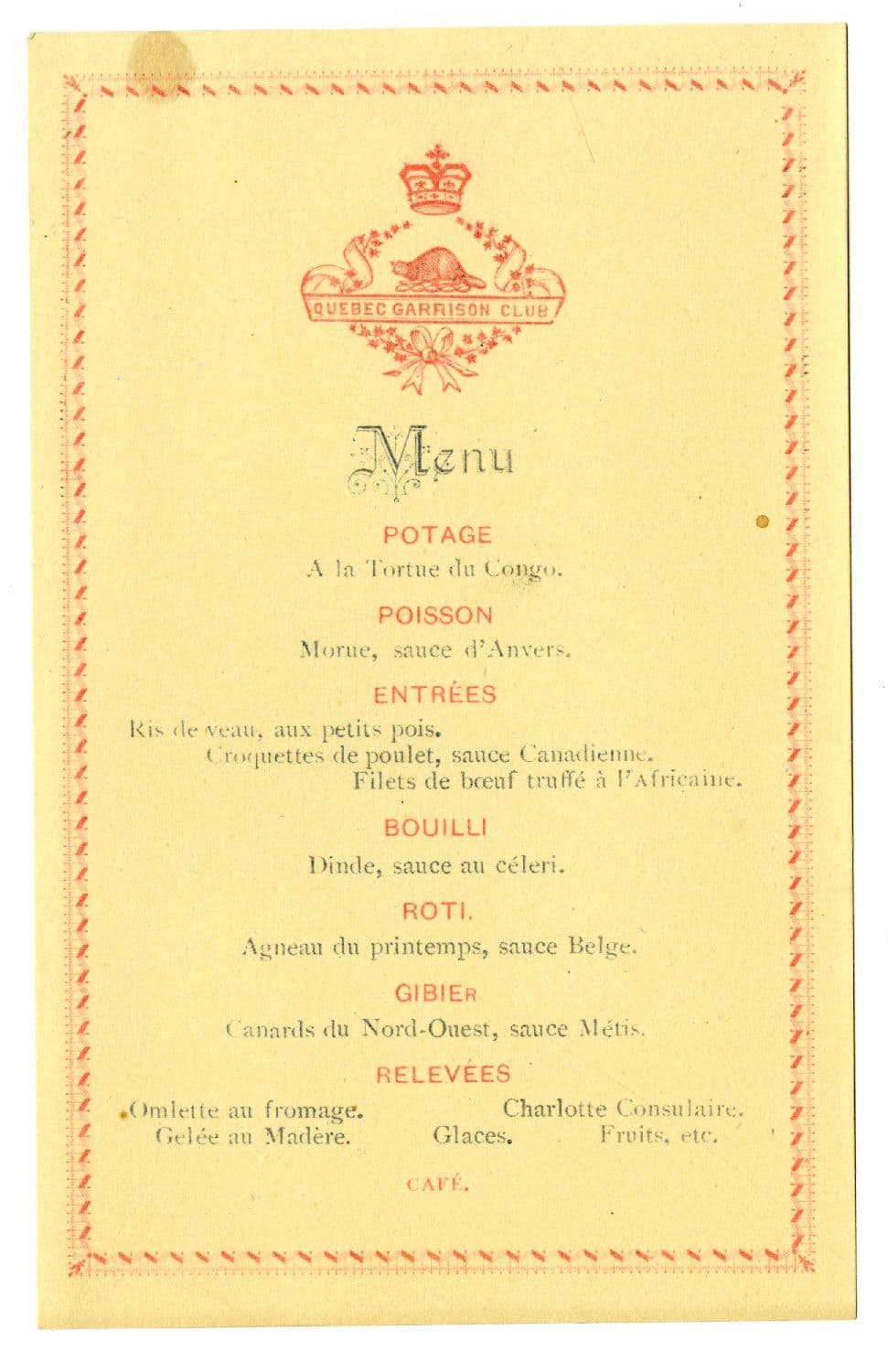 QUEBEC GARRISON CLUB

Menu

POTAGE

A la Tortue du Congo.

POISSON

Morue, sauce d'Anvers.

ENTRÉES

Ris de veau, aux petits pois.
Croquettes de poulet, sauce Canadienne.
Filets de bœuf truffé à l'Africaine.

BOUILLI

Dinde, sauce au céleri.

ROTI.

Agneau du printemps, sauce Belge.

GIBIER

Canards du Nord-Ouest, sauce Métis.

RELEVÉES

Omlette au fromage. Charlotte Consulaire.
Gelée au Madère. Glaces. Fruits, etc.

CAFÉ.